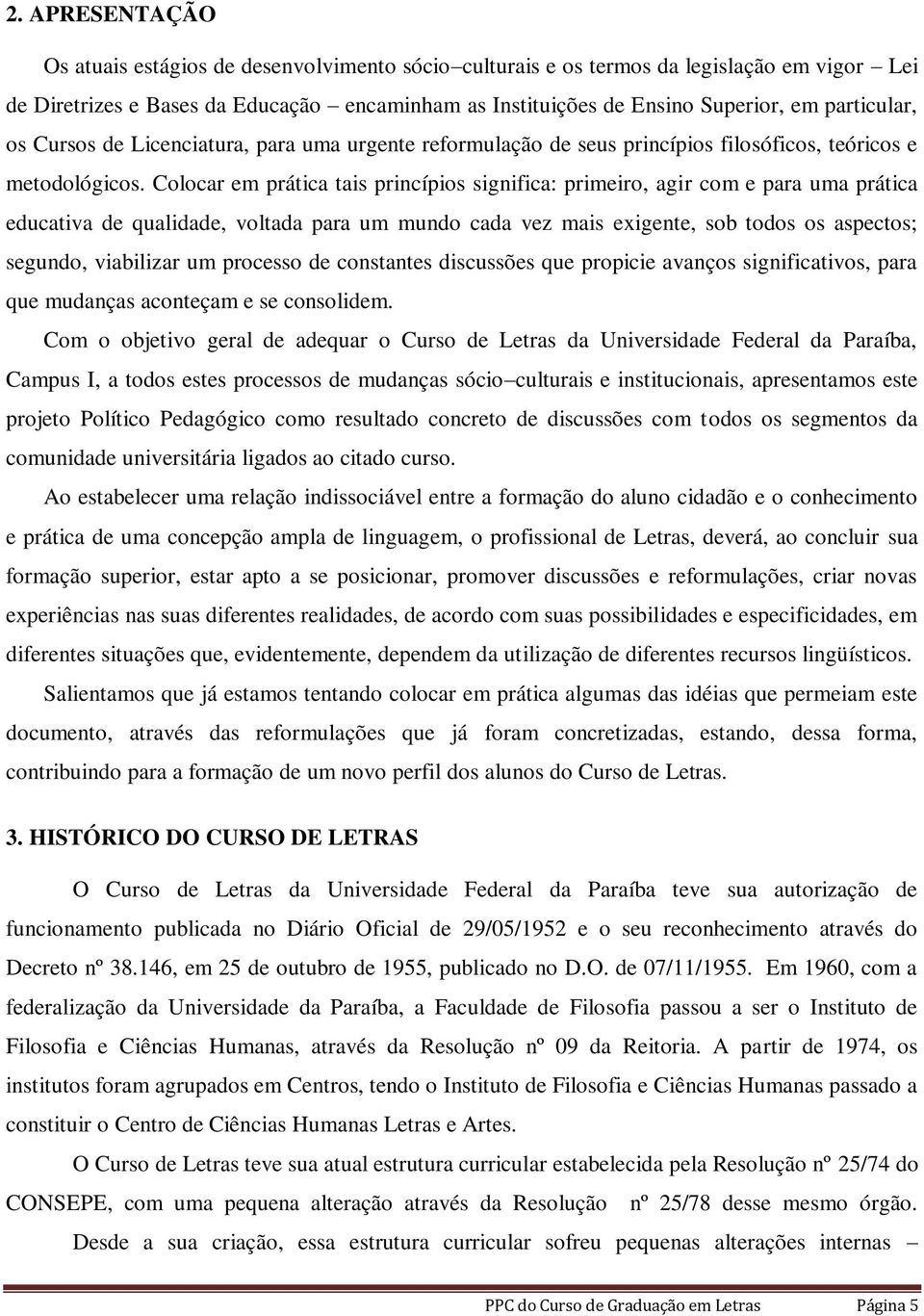 2. APRESENTAÇÃO

Os atuais estágios de desenvolvimento sócio–culturais e os termos da legislação em vigor – Lei de Diretrizes e Bases da Educação – encaminham as Instituições de Ensino Superior, em particular, os Cursos de Licenciatura, para uma urgente reformulação de seus princípios filosóficos, teóricos e metodológicos. Colocar em prática tais princípios significa: primeiro, agir com e para uma prática educativa de qualidade, voltada para um mundo cada vez mais exigente, sob todos os aspectos; segundo, viabilizar um processo de constantes discussões que propicie avanços significativos, para que mudanças aconteçam e se consolidem.

Com o objetivo geral de adequar o Curso de Letras da Universidade Federal da Paraíba, Campus I, a todos estes processos de mudanças sócio–culturais e institucionais, apresentamos este projeto Político Pedagógico como resultado concreto de discussões com todos os segmentos da comunidade universitária ligados ao citado curso.

Ao estabelecer uma relação indissociável entre a formação do aluno cidadão e o conhecimento e prática de uma concepção ampla de linguagem, o profissional de Letras, deverá, ao concluir sua formação superior, estar apto a se posicionar, promover discussões e reformulações, criar novas experiências nas suas diferentes realidades, de acordo com suas possibilidades e especificidades, em diferentes situações que, evidentemente, dependem da utilização de diferentes recursos lingüísticos.

Salientamos que já estamos tentando colocar em prática algumas das idéias que permeiam este documento, através das reformulações que já foram concretizadas, estando, dessa forma, contribuindo para a formação de um novo perfil dos alunos do Curso de Letras.

3. HISTÓRICO DO CURSO DE LETRAS

O Curso de Letras da Universidade Federal da Paraíba teve sua autorização de funcionamento publicada no Diário Oficial de 29/05/1952 e o seu reconhecimento através do Decreto nº 38.146, em 25 de outubro de 1955, publicado no D.O. de 07/11/1955. Em 1960, com a federalização da Universidade da Paraíba, a Faculdade de Filosofia passou a ser o Instituto de Filosofia e Ciências Humanas, através da Resolução nº 09 da Reitoria. A partir de 1974, os institutos foram agrupados em Centros, tendo o Instituto de Filosofia e Ciências Humanas passado a constituir o Centro de Ciências Humanas Letras e Artes.

O Curso de Letras teve sua atual estrutura curricular estabelecida pela Resolução nº 25/74 do CONSEPE, com uma pequena alteração através da Resolução nº 25/78 desse mesmo órgão. Desde a sua criação, essa estrutura curricular sofreu pequenas alterações internas –

PPC do Curso de Graduação em Letras Página 5